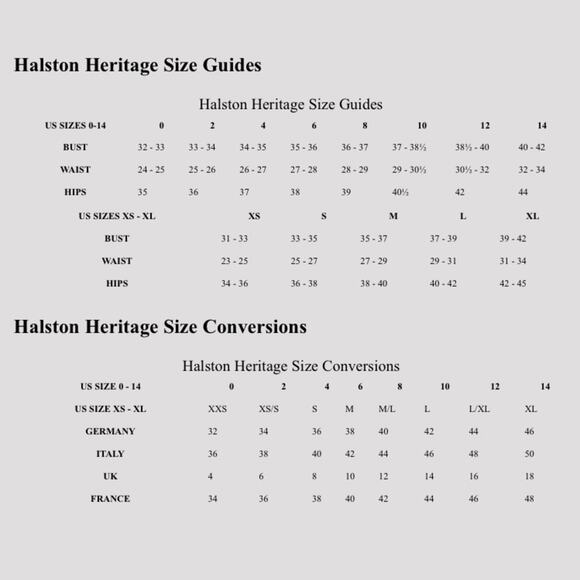 Halston Heritage Size Guides

Halston Heritage Size Guides

| US SIZES 0-14 | 0 | 2 | 4 | 6 | 8 | 10 | 12 | 14 |
|---|---|---|---|---|---|---|---|---|
| BUST | 32 - 33 | 33 - 34 | 34 - 35 | 35 - 36 | 36 - 37 | 37 - 38½ | 38½ - 40 | 40 - 42 |
| WAIST | 24 - 25 | 25 - 26 | 26 - 27 | 27 - 28 | 28 - 29 | 29 - 30½ | 30½ - 32 | 32 - 34 |
| HIPS | 35 | 36 | 37 | 38 | 39 | 40½ | 42 | 44 |

| US SIZES XS - XL | XS | S | M | L | XL |
|---|---|---|---|---|---|
| BUST | 31 - 33 | 33 - 35 | 35 - 37 | 37 - 39 | 39 - 42 |
| WAIST | 23 - 25 | 25 - 27 | 27 - 29 | 29 - 31 | 31 - 34 |
| HIPS | 34 - 36 | 36 - 38 | 38 - 40 | 40 - 42 | 42 - 45 |

Halston Heritage Size Conversions

Halston Heritage Size Conversions

| US SIZE 0 - 14 | 0 | 2 | 4 | 6 | 8 | 10 | 12 | 14 |
|---|---|---|---|---|---|---|---|---|
| US SIZE XS - XL | XXS | XS/S | S | M | M/L | L | L/XL | XL |
| GERMANY | 32 | 34 | 36 | 38 | 40 | 42 | 44 | 46 |
| ITALY | 36 | 38 | 40 | 42 | 44 | 46 | 48 | 50 |
| UK | 4 | 6 | 8 | 10 | 12 | 14 | 16 | 18 |
| FRANCE | 34 | 36 | 38 | 40 | 42 | 44 | 46 | 48 |